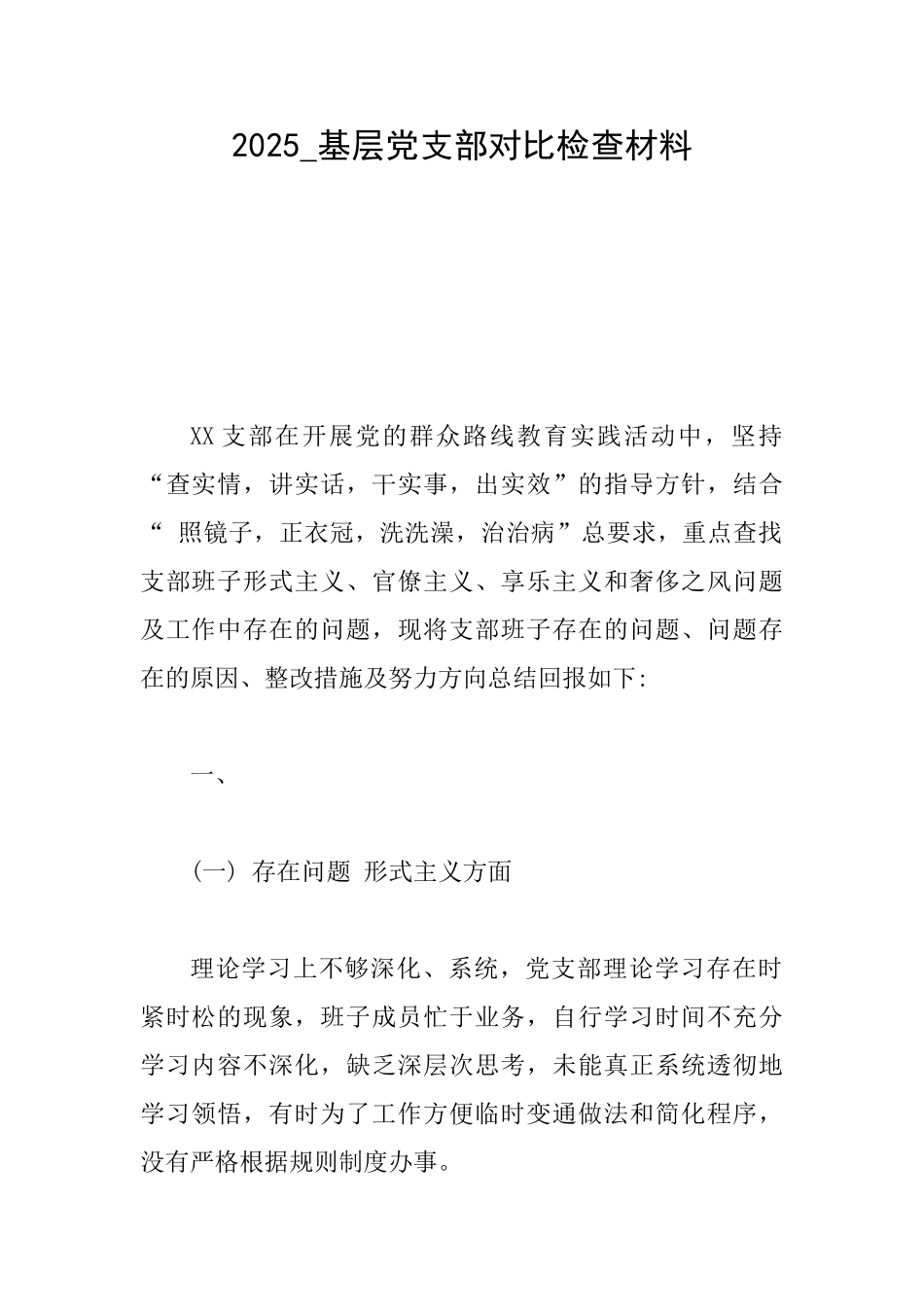 2025_基层党支部对比检查材料

XX 支部在开展党的群众路线教育实践活动中，坚持“查实情，讲实话，干实事，出实效”的指导方针，结合“ 照镜子，正衣冠，洗洗澡，治治病”总要求，重点查找支部班子形式主义、官僚主义、享乐主义和奢侈之风问题及工作中存在的问题，现将支部班子存在的问题、问题存在的原因、整改措施及努力方向总结回报如下:

一、

(一) 存在问题 形式主义方面

理论学习上不够深化、系统，党支部理论学习存在时紧时松的现象，班子成员忙于业务，自行学习时间不充分学习内容不深化，缺乏深层次思考，未能真正系统透彻地学习领悟，有时为了工作方便临时变通做法和简化程序，没有严格根据规则制度办事。